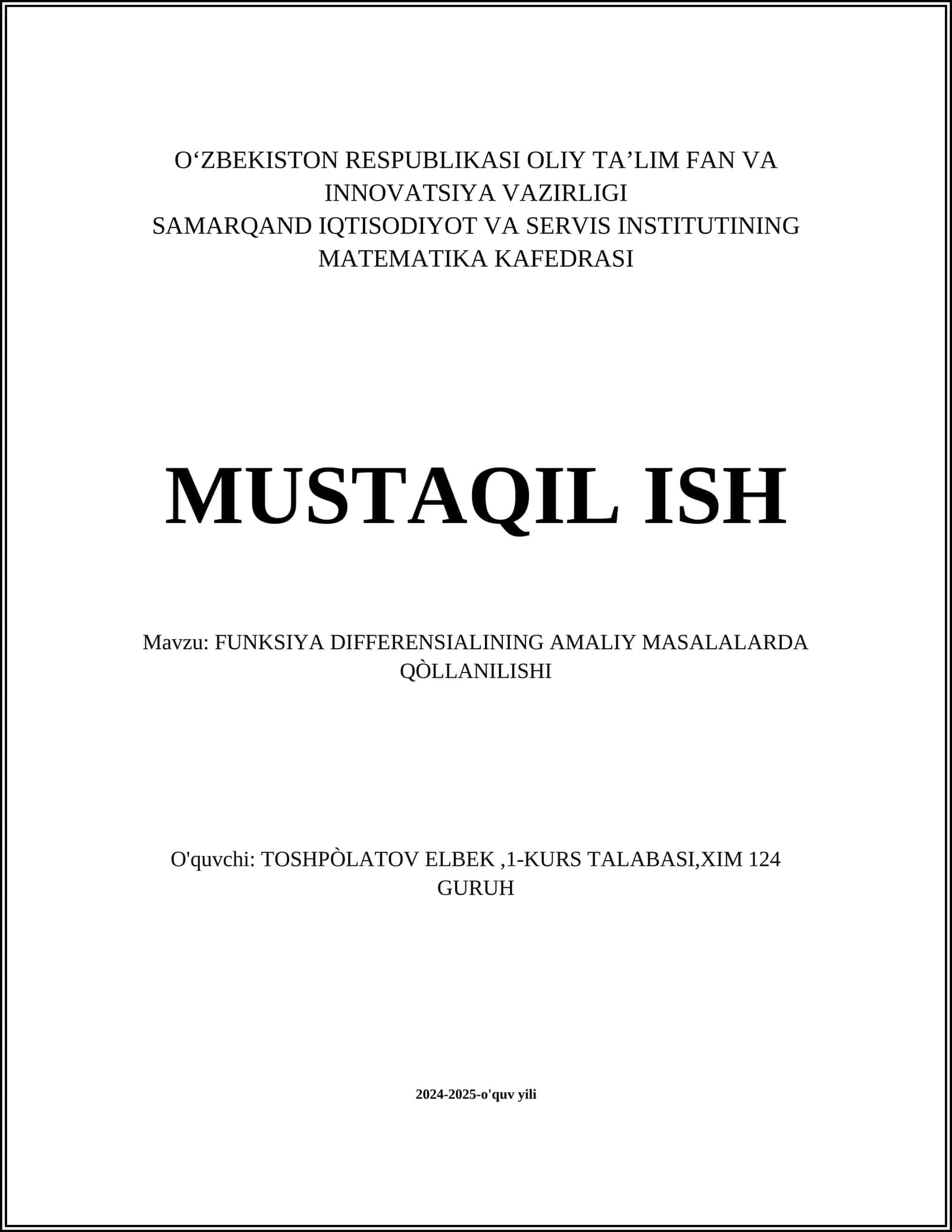 O‘ZBEKISTON RESPUBLIKASI OLIY TA’LIM FAN VA INNOVATSIYA VAZIRLIGI
SAMARQAND IQTISODIYOT VA SERVIS INSTITUTINING MATEMATIKA KAFEDRASI

MUSTAQIL ISH

Mavzu: FUNKSIYA DIFFERENSIALINING AMALIY MASALALARDA QÒLLANILISHI

O'quvchi: TOSHPÒLATOV ELBEK ,1-KURS TALABASI,XIM 124 GURUH

2024-2025-o'quv yili